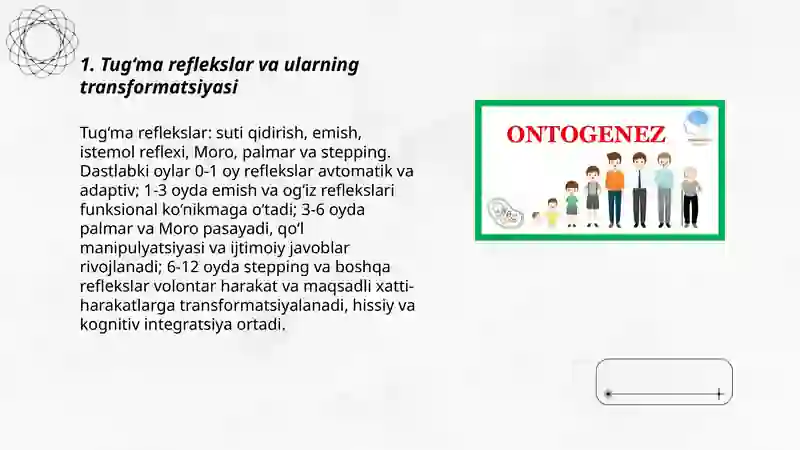 1. Tug‘ma reflekslar va ularning transformatsiyasi

Tug‘ma reflekslar: suti qidirish, emish, istemol reflexi, Moro, palmar va stepping. Dastlabki oylar 0-1 oy reflekslar avtomatik va adaptiv; 1-3 oyda emish va og‘iz reflekslari funksional ko‘nikmaga o‘tadi; 3-6 oyda palmar va Moro pasayadi, qo‘l manipulyatsiyasi va ijtimoiy javoblar rivojlanadi; 6-12 oyda stepping va boshqa reflekslar volontar harakat va maqsadli xatti-harakatlarga transformatsiyalanadi, hissiy va kognitiv integratsiya ortadi.

ONTOGENEZ